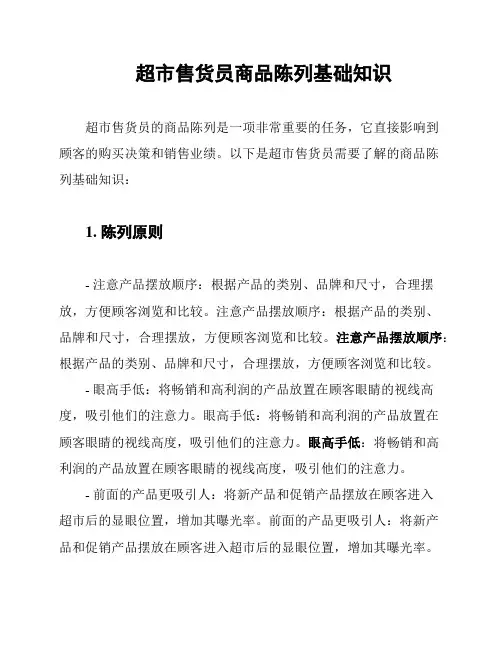 超市售货员商品陈列基础知识

超市售货员的商品陈列是一项非常重要的任务，它直接影响到顾客的购买决策和销售业绩。以下是超市售货员需要了解的商品陈列基础知识：

1. 陈列原则

- 注意产品摆放顺序：根据产品的类别、品牌和尺寸，合理摆放，方便顾客浏览和比较。注意产品摆放顺序：根据产品的类别、品牌和尺寸，合理摆放，方便顾客浏览和比较。注意产品摆放顺序：根据产品的类别、品牌和尺寸，合理摆放，方便顾客浏览和比较。

- 眼高手低：将畅销和高利润的产品放置在顾客眼睛的视线高度，吸引他们的注意力。眼高手低：将畅销和高利润的产品放置在顾客眼睛的视线高度，吸引他们的注意力。眼高手低：将畅销和高利润的产品放置在顾客眼睛的视线高度，吸引他们的注意力。

- 前面的产品更吸引人：将新产品和促销产品摆放在顾客进入超市后的显眼位置，增加其曝光率。前面的产品更吸引人：将新产品和促销产品摆放在顾客进入超市后的显眼位置，增加其曝光率。